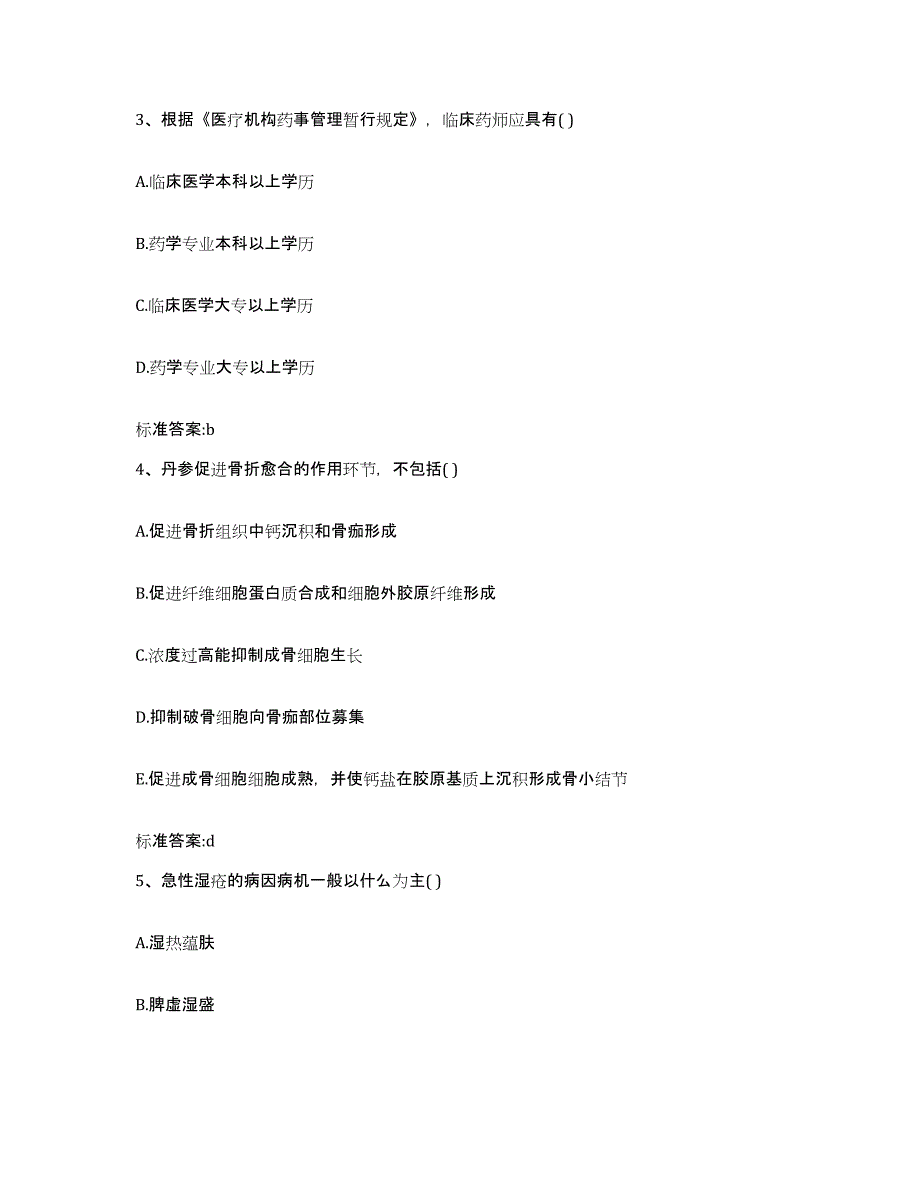 3、根据《医疗机构药事管理暂行规定》，临床药师应具有( )

A.临床医学本科以上学历

B.药学专业本科以上学历

C.临床医学大专以上学历

D.药学专业大专以上学历

标准答案:b

4、丹参促进骨折愈合的作用环节，不包括( )

A.促进骨折组织中钙沉积和骨痂形成

B.促进纤维细胞蛋白质合成和细胞外胶原纤维形成

C.浓度过高能抑制成骨细胞生长

D.抑制破骨细胞向骨痂部位募集

E.促进成骨细胞细胞成熟，并使钙盐在胶原基质上沉积形成骨小结节

标准答案:d

5、急性湿疮的病因病机一般以什么为主( )

A.湿热蕴肤

B.脾虚湿盛